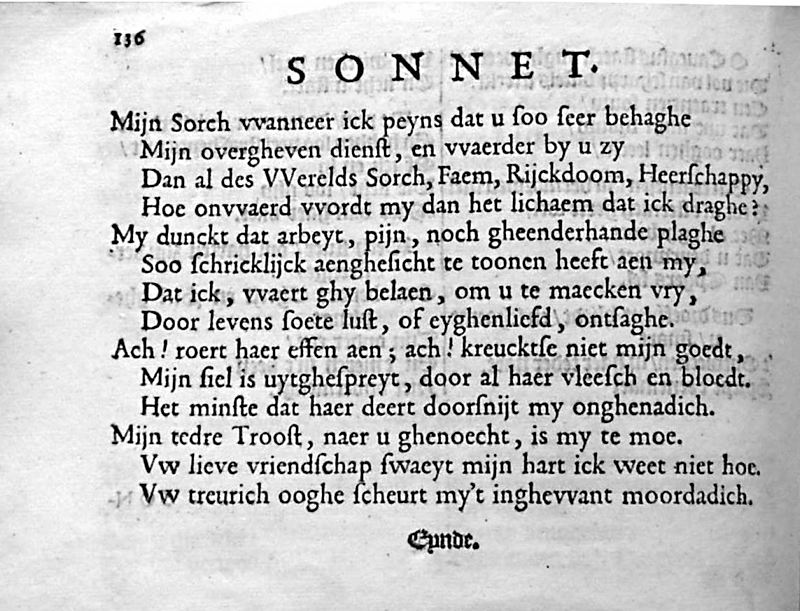 136

SONNET.

Mijn Sorch vvanneer ick peyns dat u ſoo ſeer behaghe
Mijn overgheven dienſt, en vvaerder by u zy
Dan al des VVerelds Sorch, Faem, Rijckdoom, Heerſchappy,
Hoe onvvaerd vvordt my dan het lichaem dat ick draghe?
My dunckt dat arbeyt, pijn, noch gheenderhande plaghe
Soo ſchricklijck aengheſicht te toonen heeft aen my,
Dat ick, vvaert ghy belaen, om u te maecken vry,
Door levens ſoete luſt, of eyghenliefd, ontſaghe.
Ach! roert haer effen aen; ach! kreucktſe niet mijn goedt,
Mijn ſiel is uytgheſpreyt, door al haer vleeſch en bloedt.
Het minſte dat haer deert doorſnijt my onghenadich.
Mijn tedre Trooſt, naer u ghenoecht, is my te moe.
Vw lieve vriendſchap ſwaeyt mijn hart ick weet niet hoe.
Vw treurich ooghe ſcheurt my't inghevvant moordadich.

Eynde.